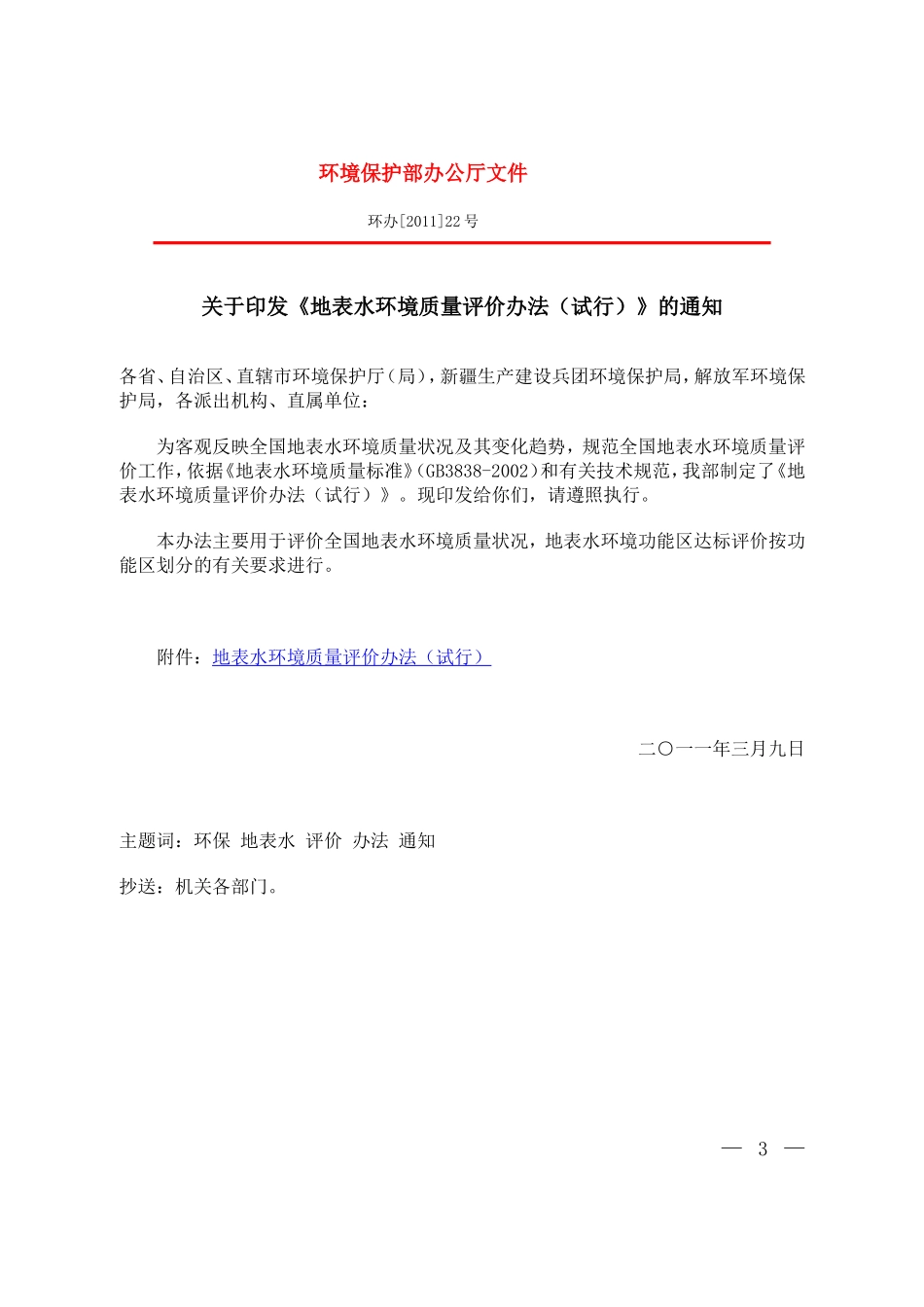 环境保护部办公厅文件

环办[2011]22号

关于印发《地表水环境质量评价办法（试行）》的通知

各省、自治区、直辖市环境保护厅（局），新疆生产建设兵团环境保护局，解放军环境保护局，各派出机构、直属单位：

为客观反映全国地表水环境质量状况及其变化趋势，规范全国地表水环境质量评价工作，依据《地表水环境质量标准》（GB3838-2002）和有关技术规范，我部制定了《地表水环境质量评价办法（试行）》。现印发给你们，请遵照执行。

本办法主要用于评价全国地表水环境质量状况，地表水环境功能区达标评价按功能区划分的有关要求进行。

附件：地表水环境质量评价办法（试行）

二〇一一年三月九日

主题词：环保 地表水 评价 办法 通知

抄送：机关各部门。

— 3 —